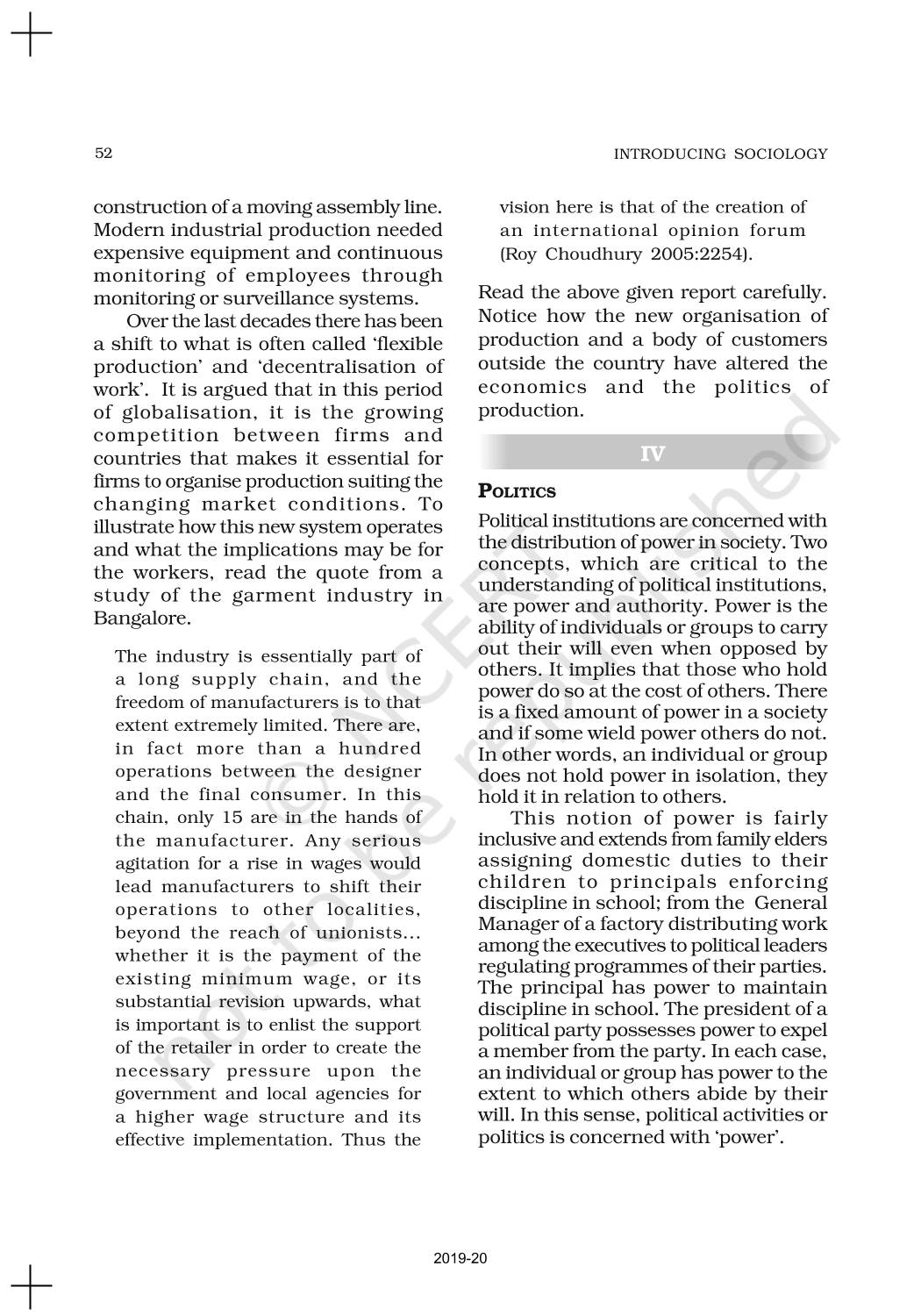 52

INTRODUCING SOCIOLOGY

construction of a moving assembly line. Modern industrial production needed expensive equipment and continuous monitoring of employees through monitoring or surveillance systems.

Over the last decades there has been a shift to what is often called 'flexible production' and 'decentralisation of work'. It is argued that in this period of globalisation, it is the growing competition between firms and countries that makes it essential for firms to organise production suiting the changing market conditions. To illustrate how this new system operates and what the implications may be for the workers, read the quote from a study of the garment industry in Bangalore.

The industry is essentially part of a long supply chain, and the freedom of manufacturers is to that extent extremely limited. There are, in fact more than a hundred operations between the designer and the final consumer. In this chain, only 15 are in the hands of the manufacturer. Any serious agitation for a rise in wages would lead manufacturers to shift their operations to other localities, beyond the reach of unionists... whether it is the payment of the existing minimum wage, or its substantial revision upwards, what is important is to enlist the support of the retailer in order to create the necessary pressure upon the government and local agencies for a higher wage structure and its effective implementation. Thus the vision here is that of the creation of an international opinion forum (Roy Choudhury 2005:2254).

Read the above given report carefully. Notice how the new organisation of production and a body of customers outside the country have altered the economics and the politics of production.

IV

POLITICS

Political institutions are concerned with the distribution of power in society. Two concepts, which are critical to the understanding of political institutions, are power and authority. Power is the ability of individuals or groups to carry out their will even when opposed by others. It implies that those who hold power do so at the cost of others. There is a fixed amount of power in a society and if some wield power others do not. In other words, an individual or group does not hold power in isolation, they hold it in relation to others.

This notion of power is fairly inclusive and extends from family elders assigning domestic duties to their children to principals enforcing discipline in school; from the General Manager of a factory distributing work among the executives to political leaders regulating programmes of their parties. The principal has power to maintain discipline in school. The president of a political party possesses power to expel a member from the party. In each case, an individual or group has power to the extent to which others abide by their will. In this sense, political activities or politics is concerned with 'power'.

© NCERT not to be republished

2019-20